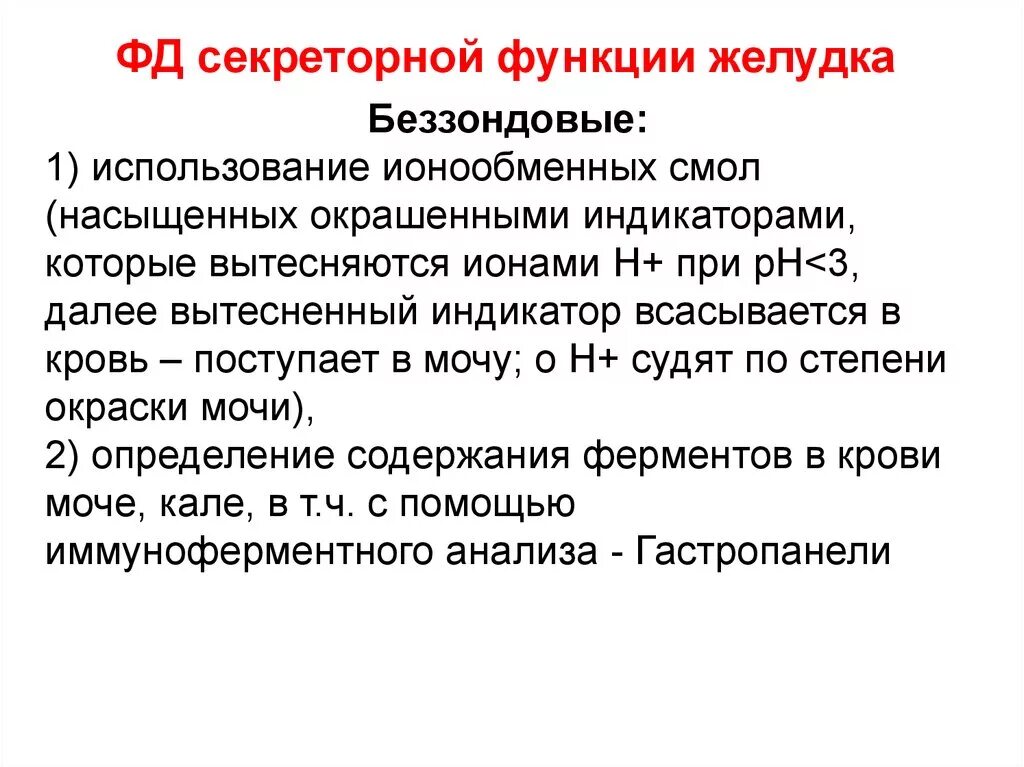 ФД секреторной функции желудка

Беззондовые:

1) использование ионообменных смол (насыщенных окрашенными индикаторами, которые вытесняются ионами Н+ при рН<3, далее вытесненный индикатор всасывается в кровь – поступает в мочу; о Н+ судят по степени окраски мочи),

2) определение содержания ферментов в крови моче, кале, в т.ч. с помощью иммуноферментного анализа - Гастропанели